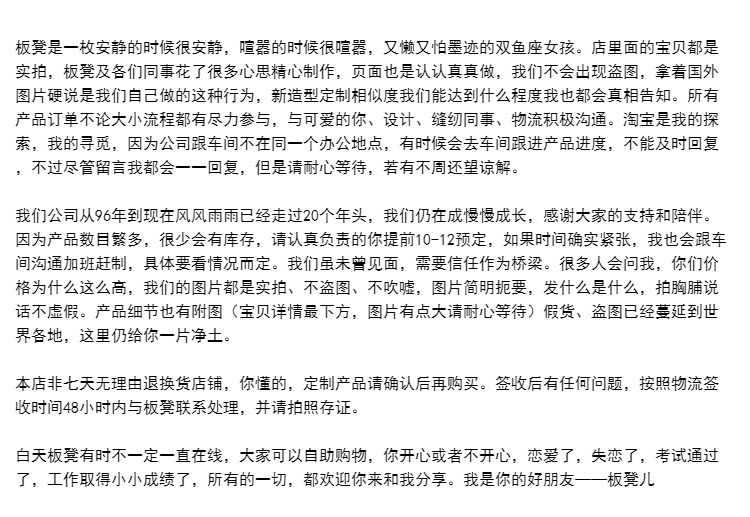 板凳是一枚安静的时候很安静，喧嚣的时候很喧嚣，又懒又怕墨迹的双鱼座女孩。店里面的宝贝都是实拍，板凳及各们同事花了很多心思精心制作，页面也是认认真真做，我们不会出现盗图，拿着国外图片硬说是我们自己做的这种行为，新造型定制相似度我们能达到什么程度我也都会真相告知。所有产品订单不论大小流程都有尽力参与，与可爱的你、设计、缝纫同事、物流积极沟通。淘宝是我的探索，我的寻觅，因为公司跟车间不在同一个办公地点，有时候会去车间跟进产品进度，不能及时回复，不过尽管留言我都会一一回复，但是请耐心等待，若有不周还望谅解。

我们公司从96年到现在风风雨雨已经走过20个年头，我们仍在成慢慢成长，感谢大家的支持和陪伴。因为产品数目繁多，很少会有库存，请认真负责的你提前10-12预定，如果时间确实紧张，我也会跟车间沟通加班赶制，具体要看情况而定。我们虽未曾见面，需要信任作为桥梁。很多人会问我，你们价格为什么这么高，我们的图片都是实拍、不盗图、不吹嘘，图片简明扼要，发什么是什么，拍胸脯说话不虚假。产品细节也有附图（宝贝详情最下方，图片有点大请耐心等待）假货、盗图已经蔓延到世界各地，这里仍给你一片净土。

本店非七天无理由退换货店铺，你懂的，定制产品请确认后再购买。签收后有任何问题，按照物流签收时间48小时内与板凳联系处理，并请拍照存证。

白天板凳有时不一定一直在线，大家可以自助购物，你开心或者不开心，恋爱了，失恋了，考试通过了，工作取得小小成绩了，所有的一切，都欢迎你来和我分享。我是你的好朋友——板凳儿